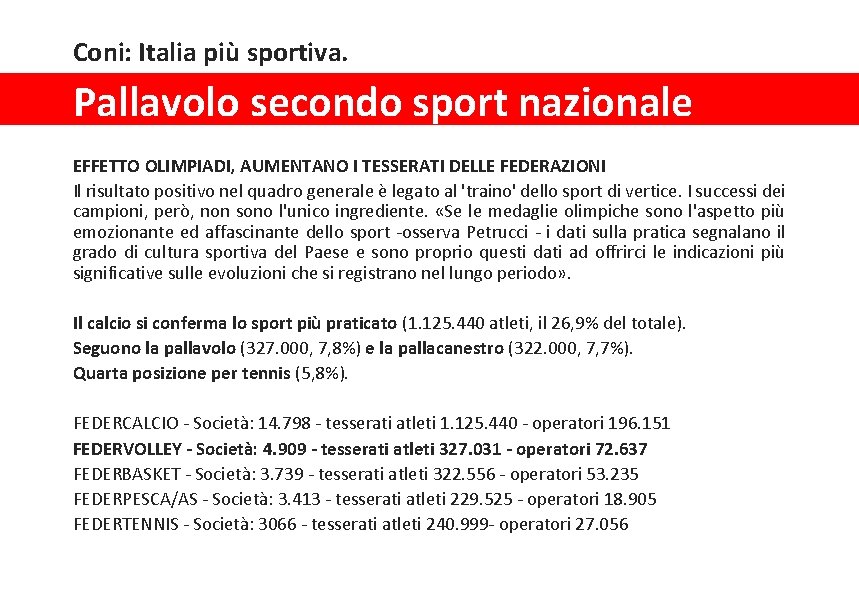 Coni: Italia più sportiva.

Pallavolo secondo sport nazionale

EFFETTO OLIMPIADI, AUMENTANO I TESSERATI DELLE FEDERAZIONI

Il risultato positivo nel quadro generale è legato al 'traino' dello sport di vertice. I successi dei campioni, però, non sono l'unico ingrediente. «Se le medaglie olimpiche sono l'aspetto più emozionante ed affascinante dello sport -osserva Petrucci - i dati sulla pratica segnalano il grado di cultura sportiva del Paese e sono proprio questi dati ad offrirci le indicazioni più significative sulle evoluzioni che si registrano nel lungo periodo».

Il calcio si conferma lo sport più praticato (1.125.440 atleti, il 26,9% del totale).
Seguono la pallavolo (327.000, 7,8%) e la pallacanestro (322.000, 7,7%).
Quarta posizione per tennis (5,8%).

FEDERCALCIO - Società: 14.798 - tesserati atleti 1.125.440 - operatori 196.151
FEDERVOLLEY - Società: 4.909 - tesserati atleti 327.031 - operatori 72.637
FEDERBASKET - Società: 3.739 - tesserati atleti 322.556 - operatori 53.235
FEDERPESCA/AS - Società: 3.413 - tesserati atleti 229.525 - operatori 18.905
FEDERTENNIS - Società: 3066 - tesserati atleti 240.999- operatori 27.056